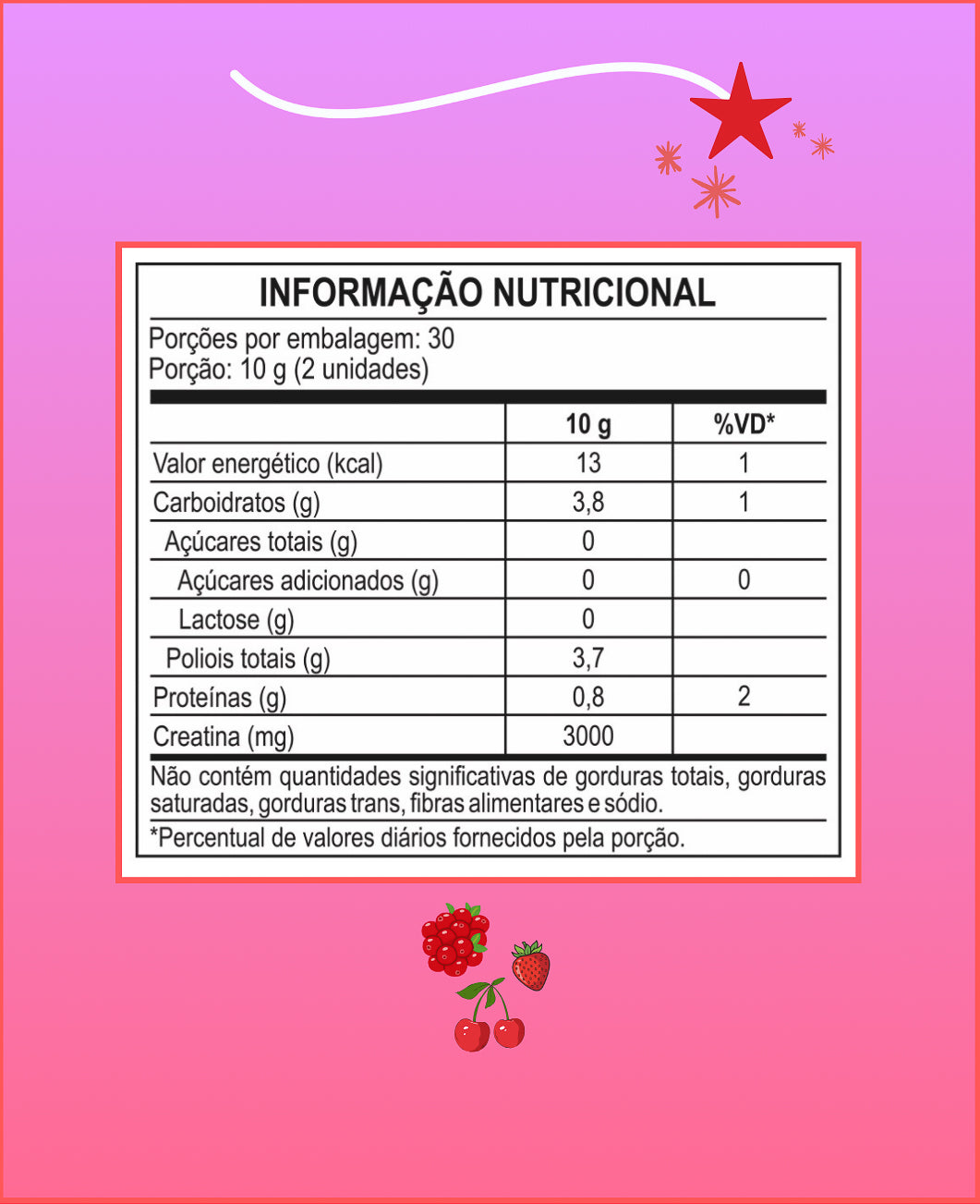 INFORMAÇÃO NUTRICIONAL

Porções por embalagem: 30
Porção: 10 g (2 unidades)

| | 10 g | %VD* |
|---|---|---|
| Valor energético (kcal) | 13 | 1 |
| Carboidratos (g) | 3,8 | 1 |
| Açúcares totais (g) | 0 | |
| Açúcares adicionados (g) | 0 | 0 |
| Lactose (g) | 0 | |
| Poliois totais (g) | 3,7 | |
| Proteínas (g) | 0,8 | 2 |
| Creatina (mg) | 3000 | |

Não contém quantidades significativas de gorduras totais, gorduras saturadas, gorduras trans, fibras alimentares e sódio.

*Percentual de valores diários fornecidos pela porção.